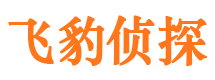 飞豹侦探